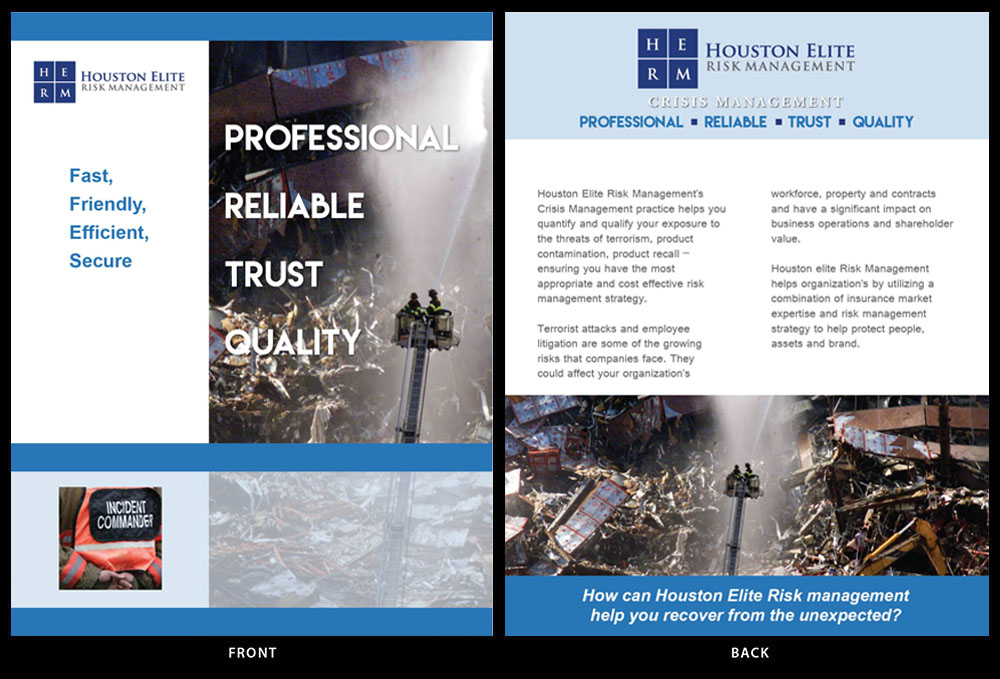 H E
R M
HOUSTON ELITE
RISK MANAGEMENT

Fast,
Friendly,
Efficient,
Secure

PROFESSIONAL
RELIABLE
TRUST
QUALITY

INCIDENT
COMMANDER

FRONT

H E
R M
HOUSTON ELITE
RISK MANAGEMENT

CRISIS MANAGEMENT

PROFESSIONAL ▪ RELIABLE ▪ TRUST ▪ QUALITY

Houston Elite Risk Management's Crisis Management practice helps you quantify and qualify your exposure to the threats of terrorism, product contamination, product recall – ensuring you have the most appropriate and cost effective risk management strategy.

Terrorist attacks and employee litigation are some of the growing risks that companies face. They could affect your organization's workforce, property and contracts and have a significant impact on business operations and shareholder value.

Houston elite Risk Management helps organization's by utilizing a combination of insurance market expertise and risk management strategy to help protect people, assets and brand.

How can Houston Elite Risk management help you recover from the unexpected?

BACK